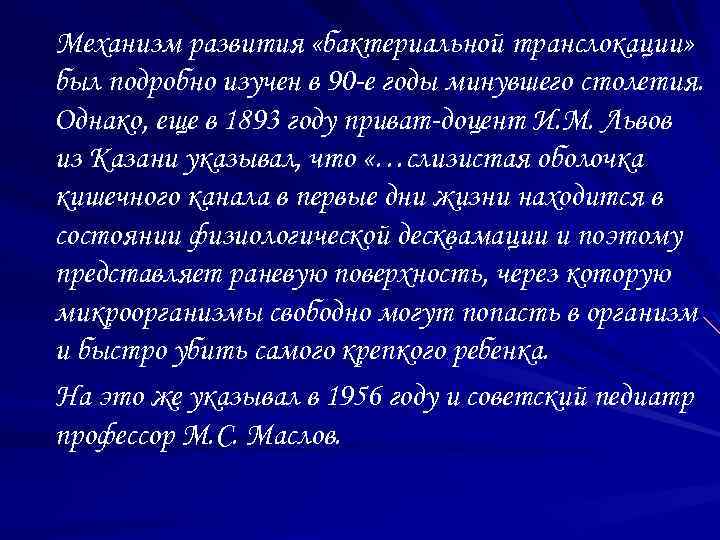 Механизм развития «бактериальной транслокации» был подробно изучен в 90-е годы минувшего столетия. Однако, еще в 1893 году приват-доцент И.М. Львов из Казани указывал, что «…слизистая оболочка кишечного канала в первые дни жизни находится в состоянии физиологической десквамации и поэтому представляет раневую поверхность, через которую микроорганизмы свободно могут попасть в организм и быстро убить самого крепкого ребенка.

На это же указывал в 1956 году и советский педиатр профессор М.С. Маслов.